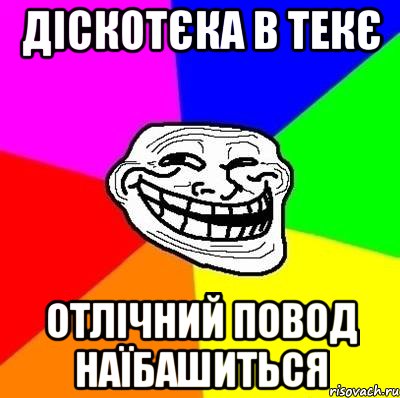 ДІСКОТЄКА В ТЕКЄ

ОТЛІЧНИЙ ПОВОД НАЇБАШИТЬСЯ

risovach.ru